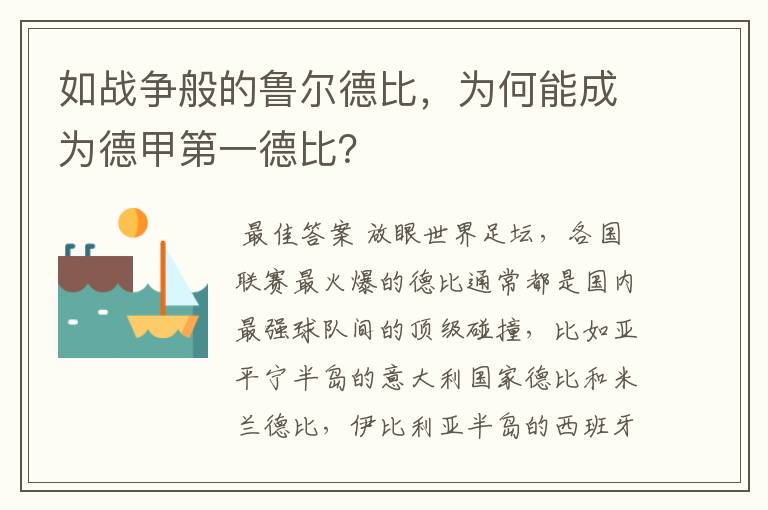 如战争般的鲁尔德比，为何能成为德甲第一德比？

最佳答案 放眼世界足坛，各国联赛最火爆的德比通常都是国内最强球队间的顶级碰撞，比如亚平宁半岛的意大利国家德比和米兰德比，伊比利亚半岛的西班牙